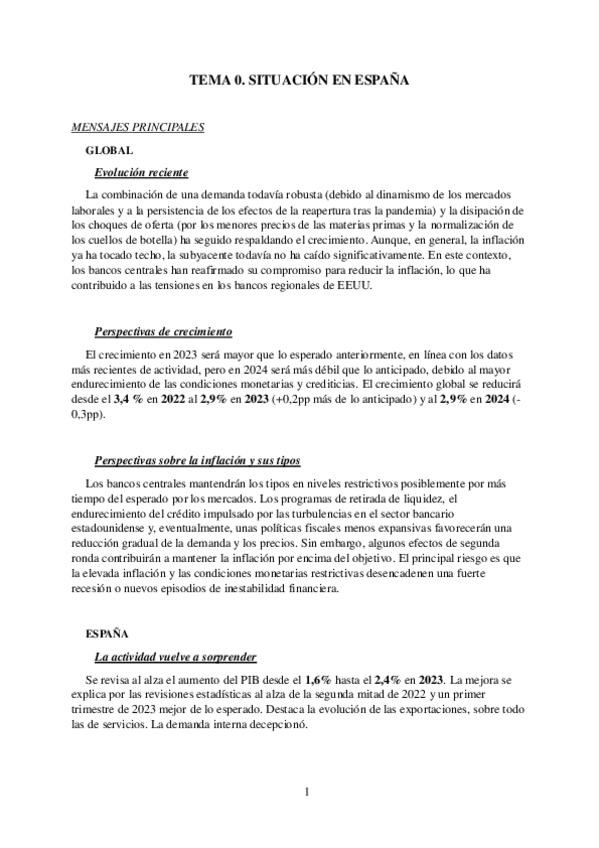 TEMA 0. SITUACIÓN EN ESPAÑA

MENSAJES PRINCIPALES

GLOBAL

Evolución reciente

La combinación de una demanda todavía robusta (debido al dinamismo de los mercados laborales y a la persistencia de los efectos de la reapertura tras la pandemia) y la disipación de los choques de oferta (por los menores precios de las materias primas y la normalización de los cuellos de botella) ha seguido respaldando el crecimiento. Aunque, en general, la inflación ya ha tocado techo, la subyacente todavía no ha caído significativamente. En este contexto, los bancos centrales han reafirmado su compromiso para reducir la inflación, lo que ha contribuido a las tensiones en los bancos regionales de EEUU.

Perspectivas de crecimiento

El crecimiento en 2023 será mayor que lo esperado anteriormente, en línea con los datos más recientes de actividad, pero en 2024 será más débil que lo anticipado, debido al mayor endurecimiento de las condiciones monetarias y crediticias. El crecimiento global se reducirá desde el 3,4 % en 2022 al 2,9% en 2023 (+0,2pp más de lo anticipado) y al 2,9% en 2024 (-0,3pp).

Perspectivas sobre la inflación y sus tipos

Los bancos centrales mantendrán los tipos en niveles restrictivos posiblemente por más tiempo del esperado por los mercados. Los programas de retirada de liquidez, el endurecimiento del crédito impulsado por las turbulencias en el sector bancario estadounidense y, eventualmente, unas políticas fiscales menos expansivas favorecerán una reducción gradual de la demanda y los precios. Sin embargo, algunos efectos de segunda ronda contribuirán a mantener la inflación por encima del objetivo. El principal riesgo es que la elevada inflación y las condiciones monetarias restrictivas desencadenen una fuerte recesión o nuevos episodios de inestabilidad financiera.

ESPAÑA

La actividad vuelve a sorprender

Se revisa al alza el aumento del PIB desde el 1,6% hasta el 2,4% en 2023. La mejora se explica por las revisiones estadísticas al alza de la segunda mitad de 2022 y un primer trimestre de 2023 mejor de lo esperado. Destaca la evolución de las exportaciones, sobre todo las de servicios. La demanda interna decepcionó.

1